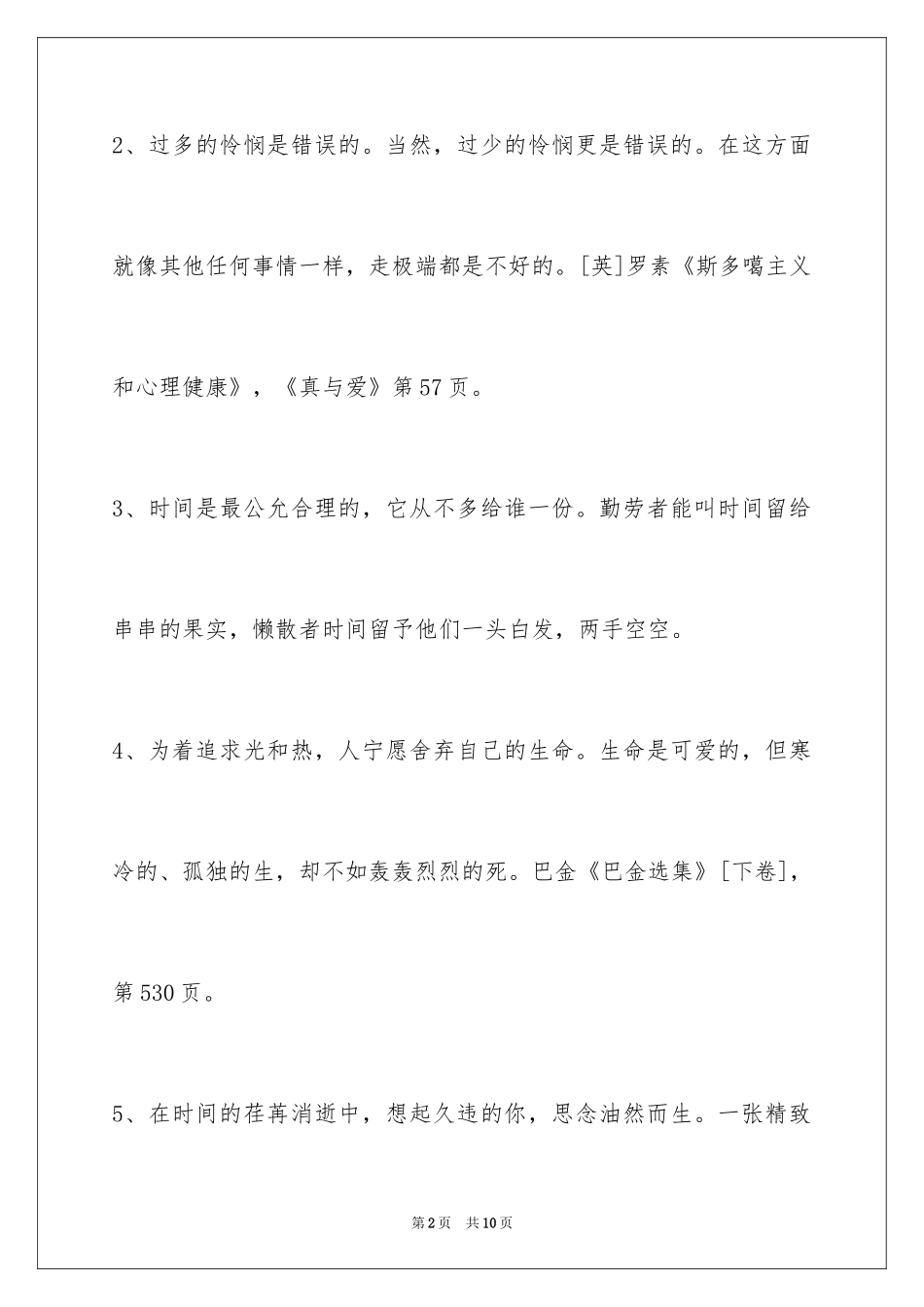 2、过多的怜悯是错误的。当然，过少的怜悯更是错误的。在这方面就像其他任何事情一样，走极端都是不好的。[英]罗素《斯多噶主义和心理健康》，《真与爱》第57页。

3、时间是最公允合理的，它从不多给谁一份。勤劳者能叫时间留给串串的果实，懒散者时间留予他们一头白发，两手空空。

4、为着追求光和热，人宁愿舍弃自己的生命。生命是可爱的，但寒冷的、孤独的生，却不如轰轰烈烈的死。巴金《巴金选集》[下卷]，第530页。

5、在时间的荏苒消逝中，想起久违的你，思念油然而生。一张精致

第2页 共10页